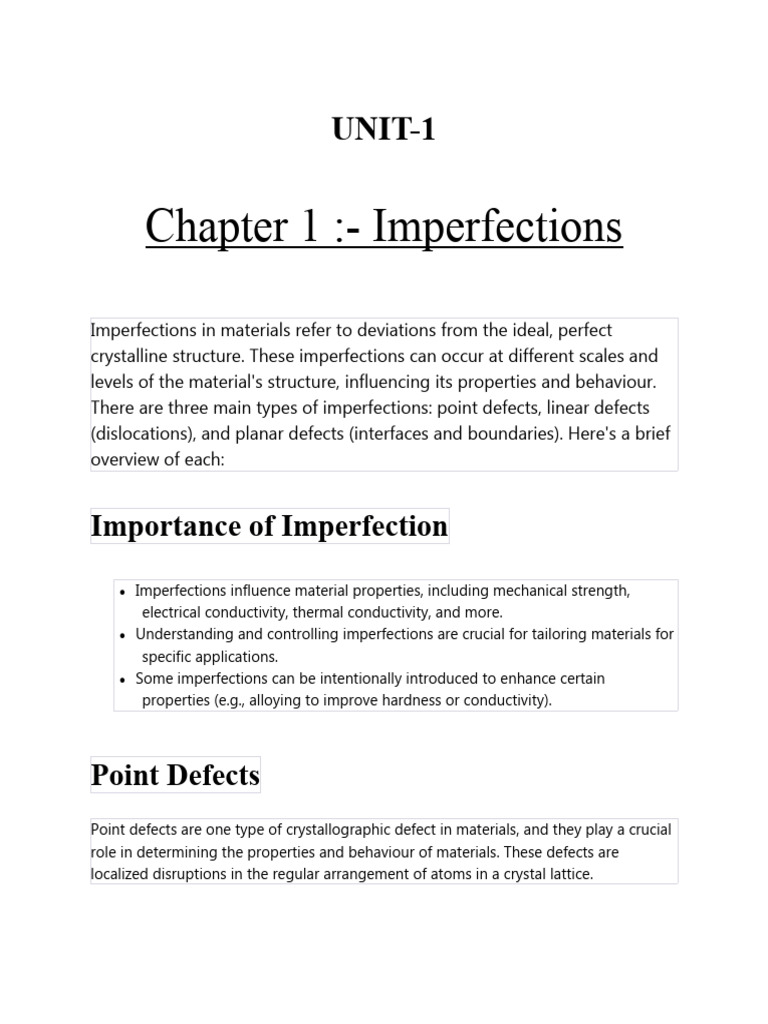 UNIT-1

Chapter 1 :- Imperfections

Imperfections in materials refer to deviations from the ideal, perfect crystalline structure. These imperfections can occur at different scales and levels of the material's structure, influencing its properties and behaviour. There are three main types of imperfections: point defects, linear defects (dislocations), and planar defects (interfaces and boundaries). Here's a brief overview of each:

Importance of Imperfection

• Imperfections influence material properties, including mechanical strength, electrical conductivity, thermal conductivity, and more.
• Understanding and controlling imperfections are crucial for tailoring materials for specific applications.
• Some imperfections can be intentionally introduced to enhance certain properties (e.g., alloying to improve hardness or conductivity).

Point Defects

Point defects are one type of crystallographic defect in materials, and they play a crucial role in determining the properties and behaviour of materials. These defects are localized disruptions in the regular arrangement of atoms in a crystal lattice.